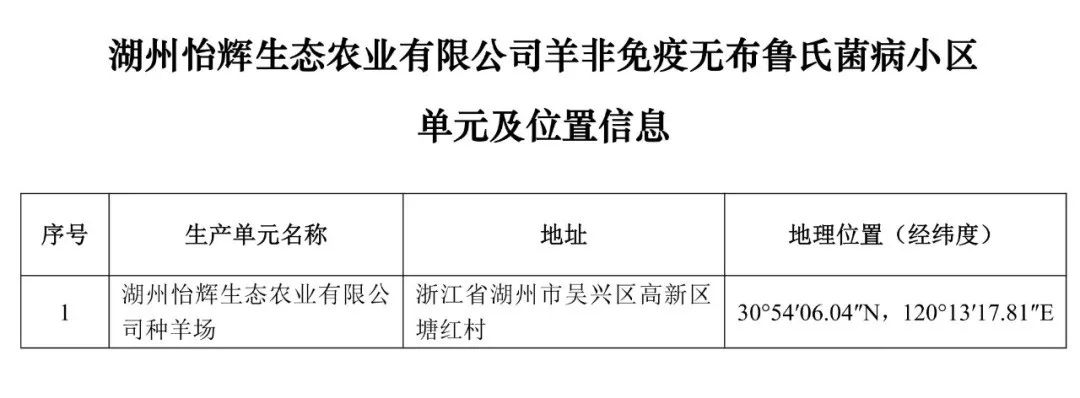 湖州怡辉生态农业有限公司羊非免疫无布鲁氏菌病小区

单元及位置信息

| 序号 | 生产单元名称 | 地址 | 地理位置（经纬度） |
|---|---|---|---|
| 1 | 湖州怡辉生态农业有限公司种羊场 | 浙江省湖州市吴兴区高新区塘红村 | 30°54′06.04″N，120°13′17.81″E |